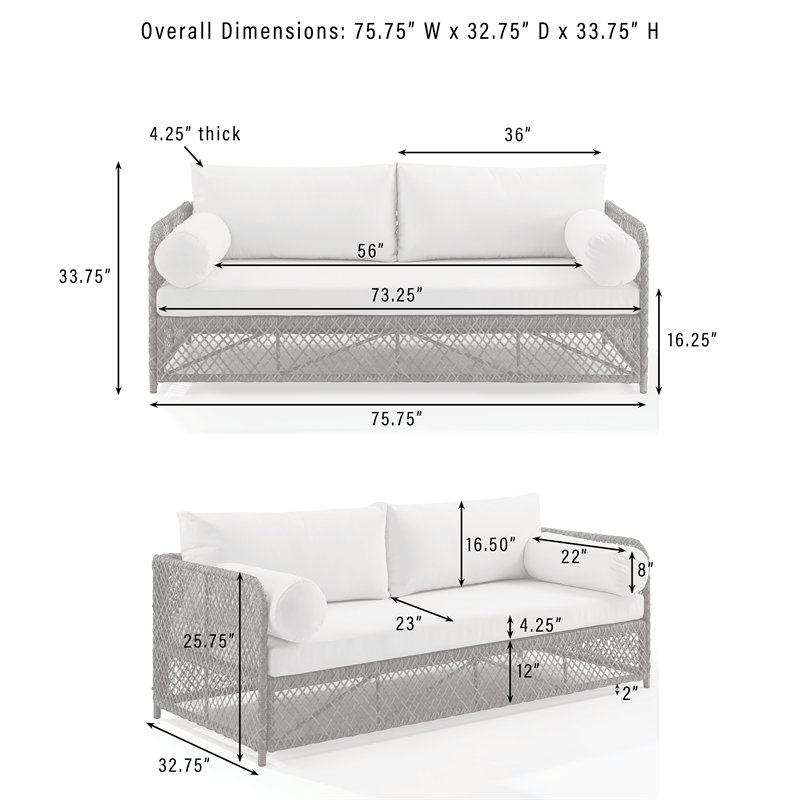 Overall Dimensions: 75.75" W x 32.75" D x 33.75" H

4.25" thick
36"
56"
33.75"
73.25"
16.25"
75.75"

16.50"
22"
8"
23"
4.25"
25.75"
12"
2"
32.75"